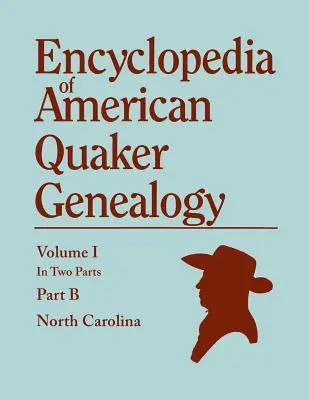 Encyclopedia of American Quaker Genealogy

Volume I
In Two Parts
Part B
North Carolina